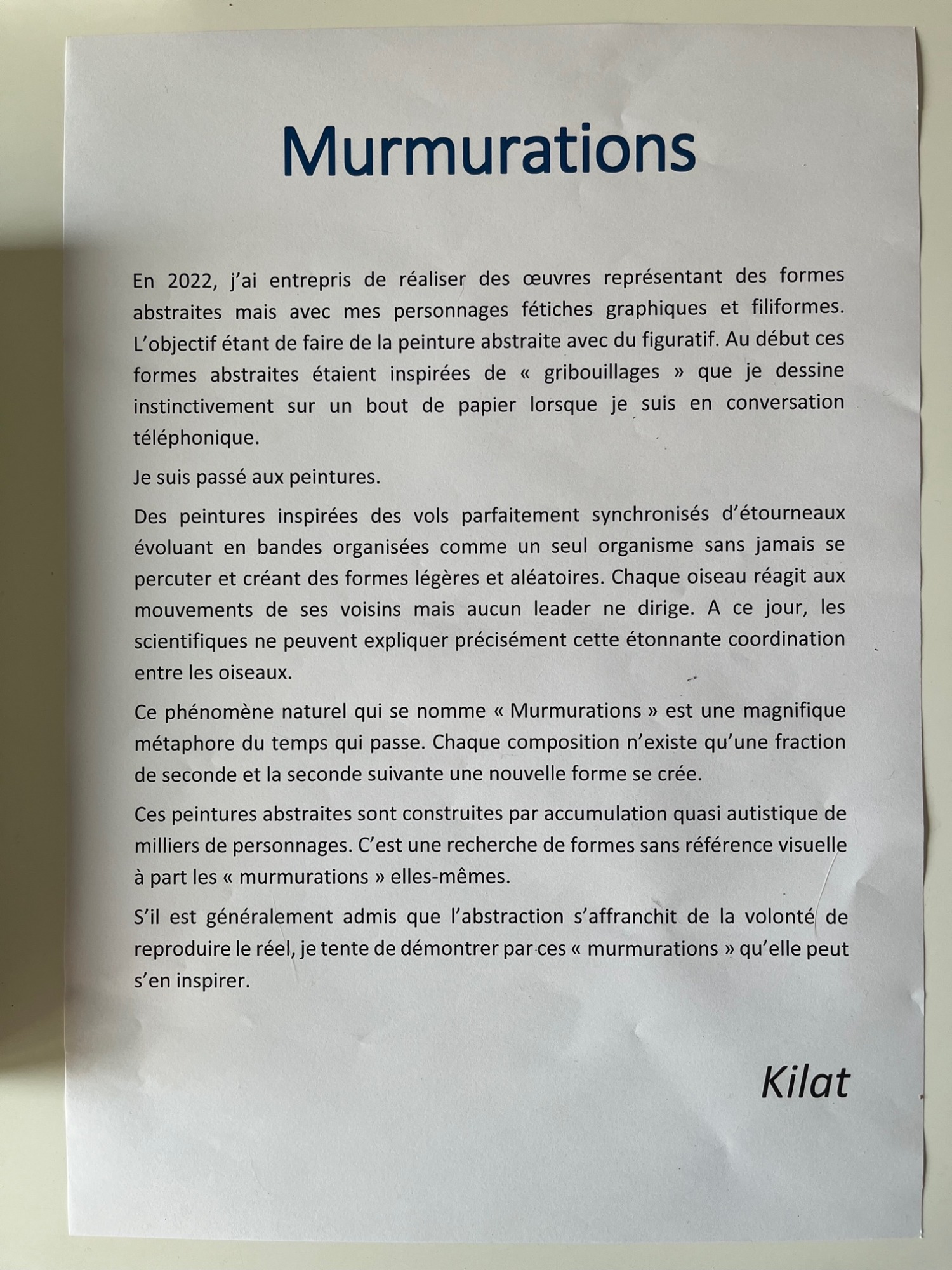 Murmurations

En 2022, j'ai entrepris de réaliser des œuvres représentant des formes abstraites mais avec mes personnages fétiches graphiques et filiformes. L'objectif étant de faire de la peinture abstraite avec du figuratif. Au début ces formes abstraites étaient inspirées de « gribouillages » que je dessine instinctivement sur un bout de papier lorsque je suis en conversation téléphonique.

Je suis passé aux peintures.

Des peintures inspirées des vols parfaitement synchronisés d'étourneaux évoluant en bandes organisées comme un seul organisme sans jamais se percuter et créant des formes légères et aléatoires. Chaque oiseau réagit aux mouvements de ses voisins mais aucun leader ne dirige. A ce jour, les scientifiques ne peuvent expliquer précisément cette étonnante coordination entre les oiseaux.

Ce phénomène naturel qui se nomme « Murmurations » est une magnifique métaphore du temps qui passe. Chaque composition n'existe qu'une fraction de seconde et la seconde suivante une nouvelle forme se crée.

Ces peintures abstraites sont construites par accumulation quasi autistique de milliers de personnages. C'est une recherche de formes sans référence visuelle à part les « murmurations » elles-mêmes.

S'il est généralement admis que l'abstraction s'affranchit de la volonté de reproduire le réel, je tente de démontrer par ces « murmurations » qu'elle peut s'en inspirer.

Kilat